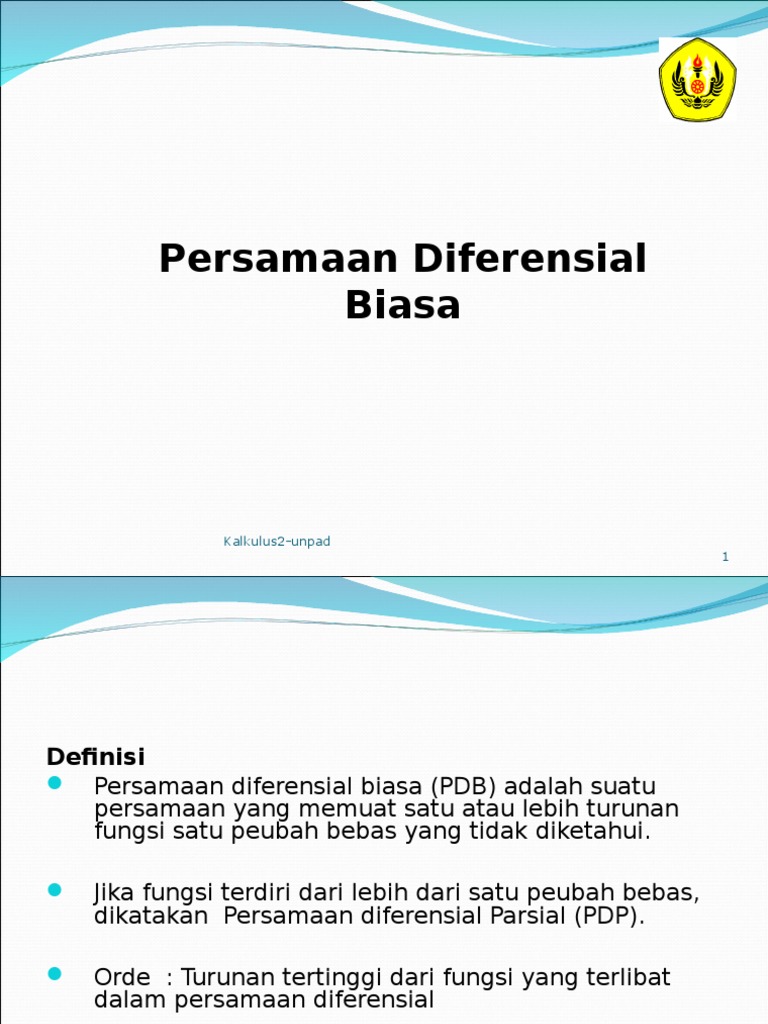 Persamaan Diferensial Biasa

Kalkulus2-unpad

1

Definisi

Persamaan diferensial biasa (PDB) adalah suatu persamaan yang memuat satu atau lebih turunan fungsi satu peubah bebas yang tidak diketahui.

Jika fungsi terdiri dari lebih dari satu peubah bebas, dikatakan Persamaan diferensial Parsial (PDP).

Orde : Turunan tertinggi dari fungsi yang terlibat dalam persamaan diferensial